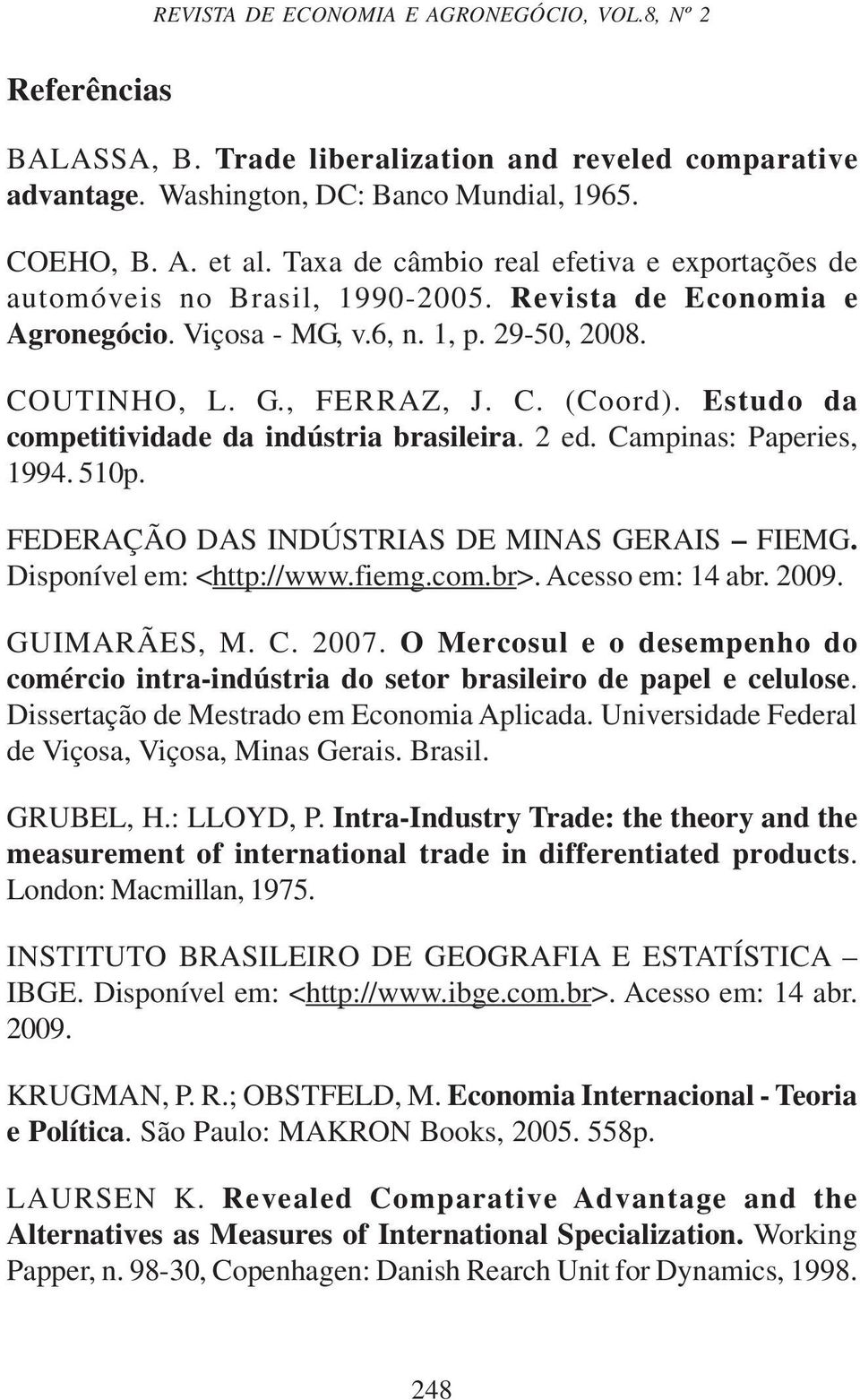 REVISTA DE ECONOMIA E AGRONEGÓCIO, VOL.8, Nº 2

Referências

BALASSA, B. Trade liberalization and reveled comparative advantage. Washington, DC: Banco Mundial, 1965.

COEHO, B. A. et al. Taxa de câmbio real efetiva e exportações de automóveis no Brasil, 1990-2005. Revista de Economia e Agronegócio. Viçosa - MG, v.6, n. 1, p. 29-50, 2008.

COUTINHO, L. G., FERRAZ, J. C. (Coord). Estudo da competitividade da indústria brasileira. 2 ed. Campinas: Paperies, 1994. 510p.

FEDERAÇÃO DAS INDÚSTRIAS DE MINAS GERAIS – FIEMG. Disponível em: <http://www.fiemg.com.br>. Acesso em: 14 abr. 2009.

GUIMARÃES, M. C. 2007. O Mercosul e o desempenho do comércio intra-indústria do setor brasileiro de papel e celulose. Dissertação de Mestrado em Economia Aplicada. Universidade Federal de Viçosa, Viçosa, Minas Gerais. Brasil.

GRUBEL, H.: LLOYD, P. Intra-Industry Trade: the theory and the measurement of international trade in differentiated products. London: Macmillan, 1975.

INSTITUTO BRASILEIRO DE GEOGRAFIA E ESTATÍSTICA – IBGE. Disponível em: <http://www.ibge.com.br>. Acesso em: 14 abr. 2009.

KRUGMAN, P. R.; OBSTFELD, M. Economia Internacional - Teoria e Política. São Paulo: MAKRON Books, 2005. 558p.

LAURSEN K. Revealed Comparative Advantage and the Alternatives as Measures of International Specialization. Working Papper, n. 98-30, Copenhagen: Danish Rearch Unit for Dynamics, 1998.

248